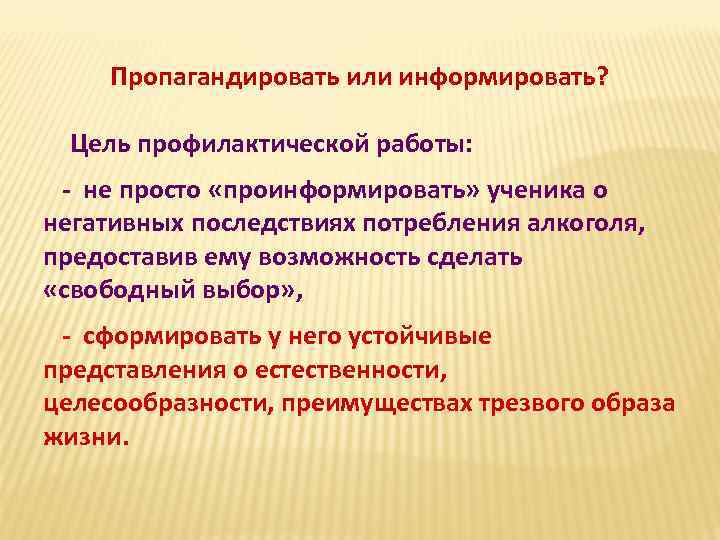 Пропагандировать или информировать?

Цель профилактической работы:

- не просто «проинформировать» ученика о негативных последствиях потребления алкоголя, предоставив ему возможность сделать «свободный выбор»,

- сформировать у него устойчивые представления о естественности, целесообразности, преимуществах трезвого образа жизни.